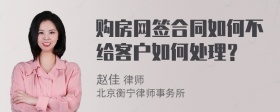 购房网签合同如何不给客户如何处理？

赵佳 律师
北京衡宁律师事务所